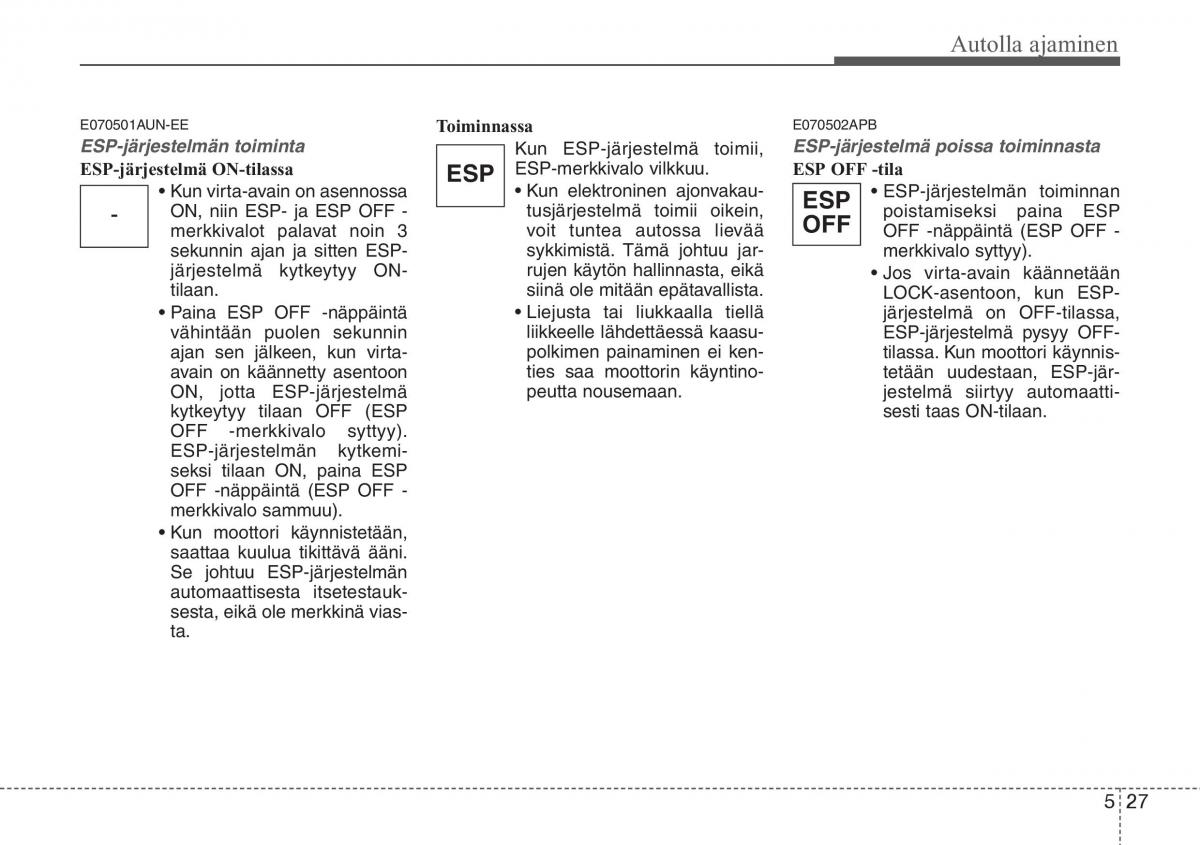 Autolla ajaminen

E070501AUN-EE

ESP-järjestelmän toiminta

ESP-järjestelmä ON-tilassa

-

• Kun virta-avain on asennossa ON, niin ESP- ja ESP OFF -merkkivalot palavat noin 3 sekunnin ajan ja sitten ESP-järjestelmä kytkeytyy ON-tilaan.

• Paina ESP OFF -näppäintä vähintään puolen sekunnin ajan sen jälkeen, kun virta-avain on käännetty asentoon ON, jotta ESP-järjestelmä kytkeytyy tilaan OFF (ESP OFF -merkkivalo syttyy). ESP-järjestelmän kytkemiseksi tilaan ON, paina ESP OFF -näppäintä (ESP OFF -merkkivalo sammuu).

• Kun moottori käynnistetään, saattaa kuulua tikittävä ääni. Se johtuu ESP-järjestelmän automaattisesta itsetestauksesta, eikä ole merkkinä viasta.

Toiminnassa

ESP

Kun ESP-järjestelmä toimii, ESP-merkkivalo vilkkuu.

• Kun elektroninen ajonvakautusjärjestelmä toimii oikein, voit tuntea autossa lievää sykkimistä. Tämä johtuu jarrujen käytön hallinnasta, eikä siinä ole mitään epätavallista.

• Liejusta tai liukkaalla tiellä liikkeelle lähdettäessä kaasupolkimen painaminen ei kenties saa moottorin käyntinopeutta nousemaan.

E070502APB

ESP-järjestelmä poissa toiminnasta

ESP OFF -tila

ESP OFF

• ESP-järjestelmän toiminnan poistamiseksi paina ESP OFF -näppäintä (ESP OFF -merkkivalo syttyy).

• Jos virta-avain käännetään LOCK-asentoon, kun ESP-järjestelmä on OFF-tilassa, ESP-järjestelmä pysyy OFF-tilassa. Kun moottori käynnistetään uudestaan, ESP-järjestelmä siirtyy automaattisesti taas ON-tilaan.

5 27